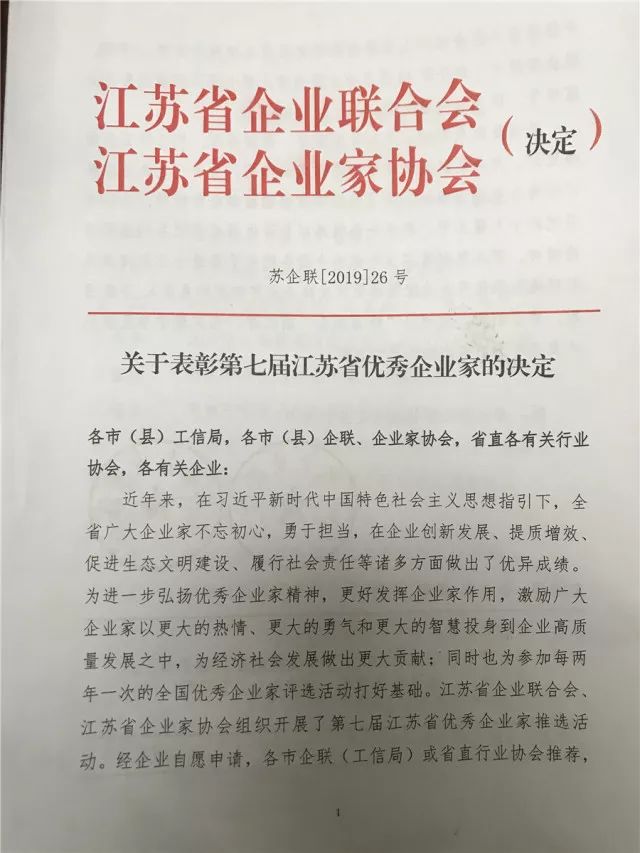 江苏省企业联合会
江苏省企业家协会（决定）

苏企联[2019]26号

关于表彰第七届江苏省优秀企业家的决定

各市（县）工信局，各市（县）企联、企业家协会，省直各有关行业协会，各有关企业：

近年来，在习近平新时代中国特色社会主义思想指引下，全省广大企业家不忘初心，勇于担当，在企业创新发展、提质增效、促进生态文明建设、履行社会责任等诸多方面做出了优异成绩。为进一步弘扬优秀企业家精神，更好发挥企业家作用，激励广大企业家以更大的热情、更大的勇气和更大的智慧投身到企业高质量发展之中，为经济社会发展做出更大贡献；同时也为参加每两年一次的全国优秀企业家评选活动打好基础。江苏省企业联合会、江苏省企业家协会组织开展了第七届江苏省优秀企业家推选活动。经企业自愿申请，各市企联（工信局）或省直行业协会推荐，

1